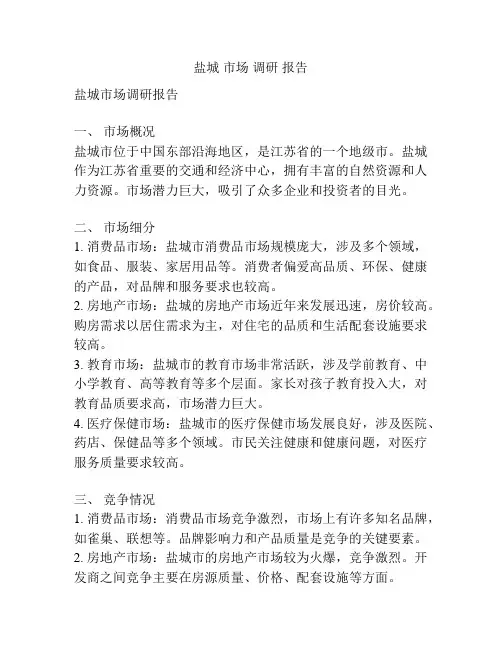 盐城 市场 调研 报告

盐城市场调研报告

一、 市场概况
盐城市位于中国东部沿海地区，是江苏省的一个地级市。盐城作为江苏省重要的交通和经济中心，拥有丰富的自然资源和人力资源。市场潜力巨大，吸引了众多企业和投资者的目光。

二、 市场细分
1. 消费品市场：盐城市消费品市场规模庞大，涉及多个领域，如食品、服装、家居用品等。消费者偏爱高品质、环保、健康的产品，对品牌和服务要求也较高。
2. 房地产市场：盐城的房地产市场近年来发展迅速，房价较高。购房需求以居住需求为主，对住宅的品质和生活配套设施要求较高。
3. 教育市场：盐城市的教育市场非常活跃，涉及学前教育、中小学教育、高等教育等多个层面。家长对孩子教育投入大，对教育品质要求高，市场潜力巨大。
4. 医疗保健市场：盐城市的医疗保健市场发展良好，涉及医院、药店、保健品等多个领域。市民关注健康和健康问题，对医疗服务质量要求较高。

三、 竞争情况
1. 消费品市场：消费品市场竞争激烈，市场上有许多知名品牌，如雀巢、联想等。品牌影响力和产品质量是竞争的关键要素。
2. 房地产市场：盐城市的房地产市场较为火爆，竞争激烈。开发商之间竞争主要在房源质量、价格、配套设施等方面。